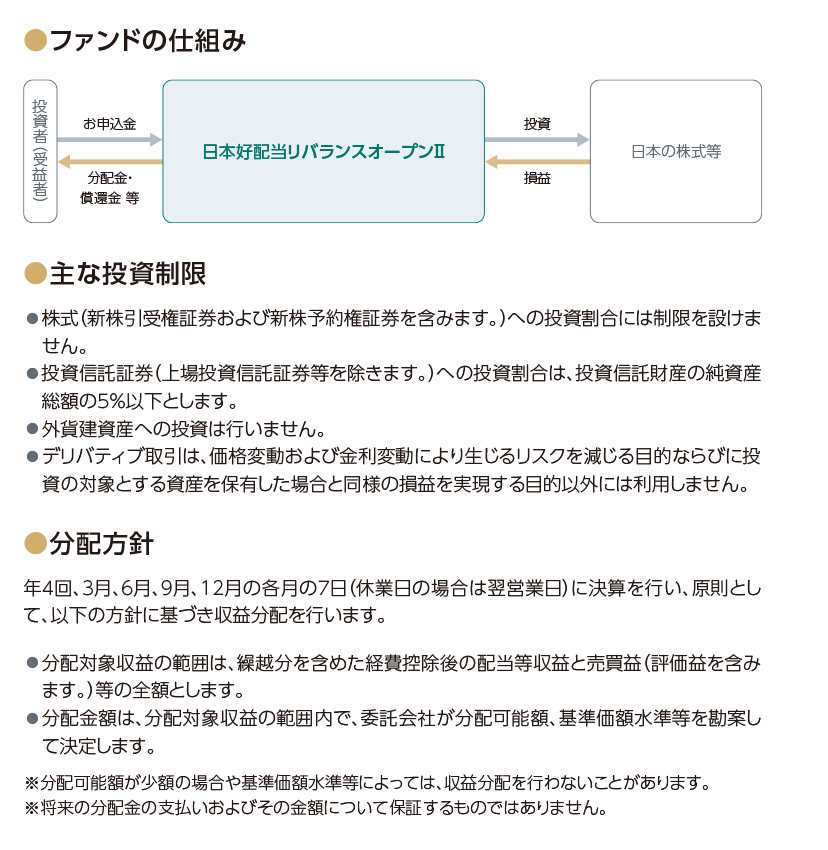 ●ファンドの仕組み

投資者（受益者）

お申込金

分配金・償還金 等

日本好配当リバランスオープンII

投資

損益

日本の株式等

●主な投資制限

●株式（新株引受権証券および新株予約権証券を含みます。）への投資割合には制限を設けません。
●投資信託証券（上場投資信託証券等を除きます。）への投資割合は、投資信託財産の純資産総額の5%以下とします。
●外貨建資産への投資は行いません。
●デリバティブ取引は、価格変動および金利変動により生じるリスクを減じる目的ならびに投資の対象とする資産を保有した場合と同様の損益を実現する目的以外には利用しません。

●分配方針

年4回、3月、6月、9月、12月の各月の7日（休業日の場合は翌営業日）に決算を行い、原則として、以下の方針に基づき収益分配を行います。

●分配対象収益の範囲は、繰越分を含めた経費控除後の配当等収益と売買益（評価益を含みます。）等の全額とします。
●分配金額は、分配対象収益の範囲内で、委託会社が分配可能額、基準価額水準等を勘案して決定します。

※分配可能額が少額の場合や基準価額水準等によっては、収益分配を行わないことがあります。
※将来の分配金の支払いおよびその金額について保証するものではありません。